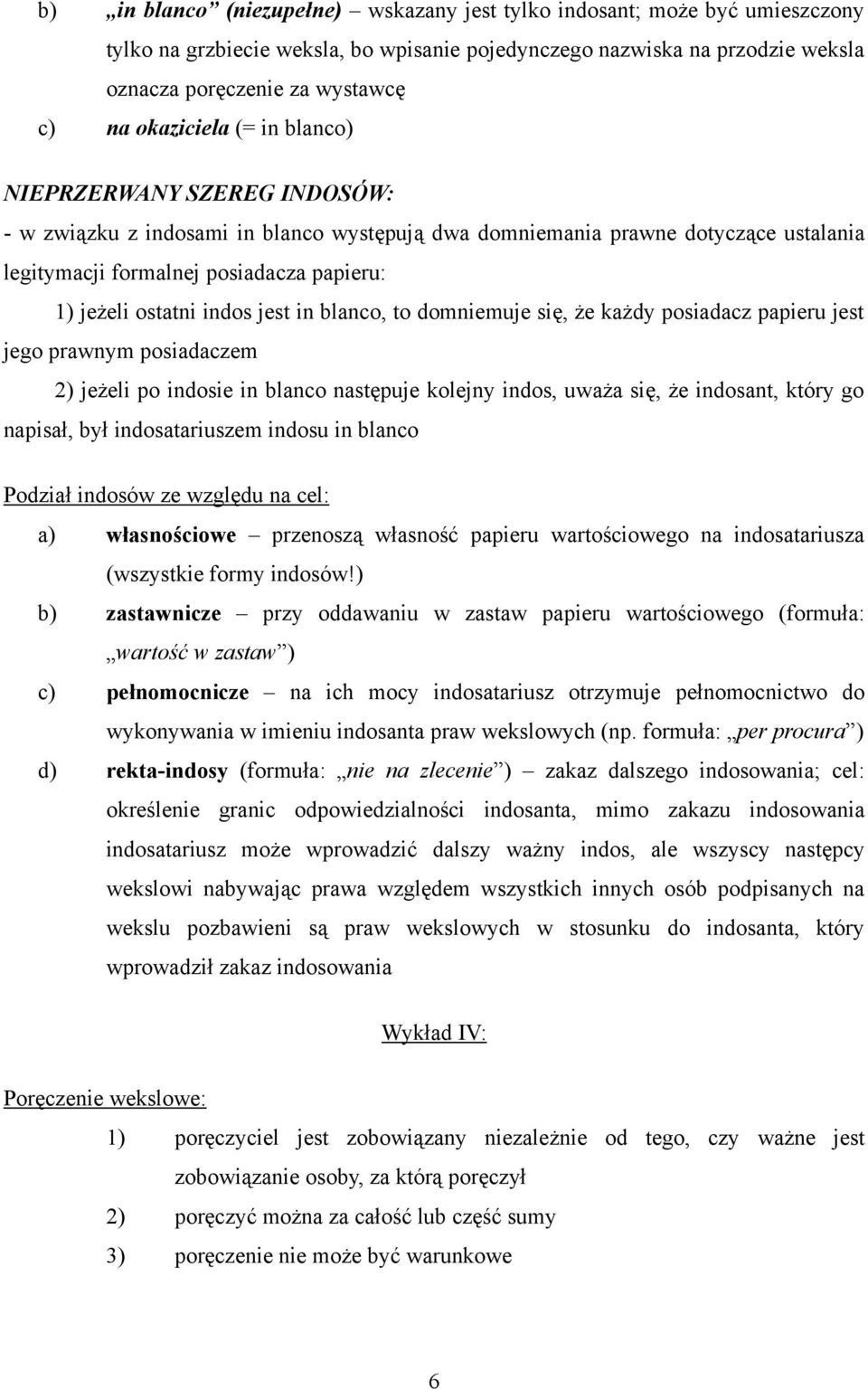 b) „in blanco” (niezupełne) – wskazany jest tylko indosant; może być umieszczony tylko na grzbiecie weksla, bo wpisanie pojedynczego nazwiska na przodzie weksla oznacza poręczenie za wystawcę

c) na okaziciela (= in blanco)

NIEPRZERWANY SZEREG INDOSÓW:

- w związku z indosami in blanco występują dwa domniemania prawne dotyczące ustalania legitymacji formalnej posiadacza papieru:

1) jeżeli ostatni indos jest in blanco, to domniemuje się, że każdy posiadacz papieru jest jego prawnym posiadaczem

2) jeżeli po indosie in blanco następuje kolejny indos, uważa się, że indosant, który go napisał, był indosatariuszem indosu in blanco

Podział indosów ze względu na cel:

a) własnościowe – przenoszą własność papieru wartościowego na indosatariusza (wszystkie formy indosów!)

b) zastawnicze – przy oddawaniu w zastaw papieru wartościowego (formuła: „wartość w zastaw”)

c) pełnomocnicze – na ich mocy indosatariusz otrzymuje pełnomocnictwo do wykonywania w imieniu indosanta praw wekslowych (np. formuła: „per procura”)

d) rekta-indosy (formuła: „nie na zlecenie”) – zakaz dalszego indosowania; cel: określenie granic odpowiedzialności indosanta, mimo zakazu indosowania indosatariusz może wprowadzić dalszy ważny indos, ale wszyscy następcy wekslowi nabywając prawa względem wszystkich innych osób podpisanych na wekslu pozbawieni są praw wekslowych w stosunku do indosanta, który wprowadził zakaz indosowania

Wykład IV:

Poręczenie wekslowe:

1) poręczyciel jest zobowiązany niezależnie od tego, czy ważne jest zobowiązanie osoby, za którą poręczył

2) poręczyć można za całość lub część sumy

3) poręczenie nie może być warunkowe

6